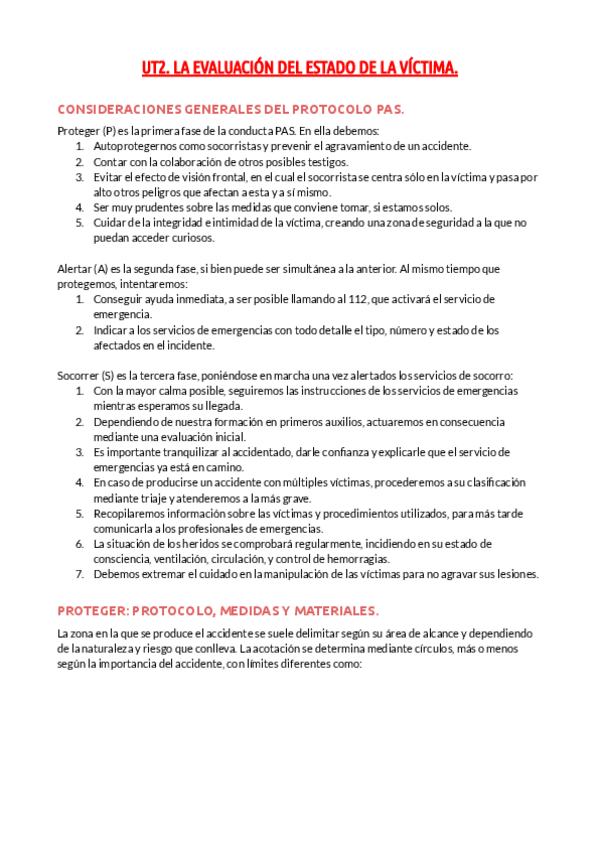 UT2. LA EVALUACIÓN DEL ESTADO DE LA VÍCTIMA.

CONSIDERACIONES GENERALES DEL PROTOCOLO PAS.

Proteger (P) es la primera fase de la conducta PAS. En ella debemos:
1. Autoprotegernos como socorristas y prevenir el agravamiento de un accidente.
2. Contar con la colaboración de otros posibles testigos.
3. Evitar el efecto de visión frontal, en el cual el socorrista se centra sólo en la víctima y pasa por alto otros peligros que afectan a esta y a sí mismo.
4. Ser muy prudentes sobre las medidas que conviene tomar, si estamos solos.
5. Cuidar de la integridad e intimidad de la víctima, creando una zona de seguridad a la que no puedan acceder curiosos.

Alertar (A) es la segunda fase, si bien puede ser simultánea a la anterior. Al mismo tiempo que protegemos, intentaremos:
1. Conseguir ayuda inmediata, a ser posible llamando al 112, que activará el servicio de emergencia.
2. Indicar a los servicios de emergencias con todo detalle el tipo, número y estado de los afectados en el incidente.

Socorrer (S) es la tercera fase, poniéndose en marcha una vez alertados los servicios de socorro:
1. Con la mayor calma posible, seguiremos las instrucciones de los servicios de emergencias mientras esperamos su llegada.
2. Dependiendo de nuestra formación en primeros auxilios, actuaremos en consecuencia mediante una evaluación inicial.
3. Es importante tranquilizar al accidentado, darle confianza y explicarle que el servicio de emergencias ya está en camino.
4. En caso de producirse un accidente con múltiples víctimas, procederemos a su clasificación mediante triaje y atenderemos a la más grave.
5. Recopilaremos información sobre las víctimas y procedimientos utilizados, para más tarde comunicarla a los profesionales de emergencias.
6. La situación de los heridos se comprobará regularmente, incidiendo en su estado de consciencia, ventilación, circulación, y control de hemorragias.
7. Debemos extremar el cuidado en la manipulación de las víctimas para no agravar sus lesiones.

PROTEGER: PROTOCOLO, MEDIDAS Y MATERIALES.

La zona en la que se produce el accidente se suele delimitar según su área de alcance y dependiendo de la naturaleza y riesgo que conlleva. La acotación se determina mediante círculos, más o menos según la importancia del accidente, con límites diferentes como: